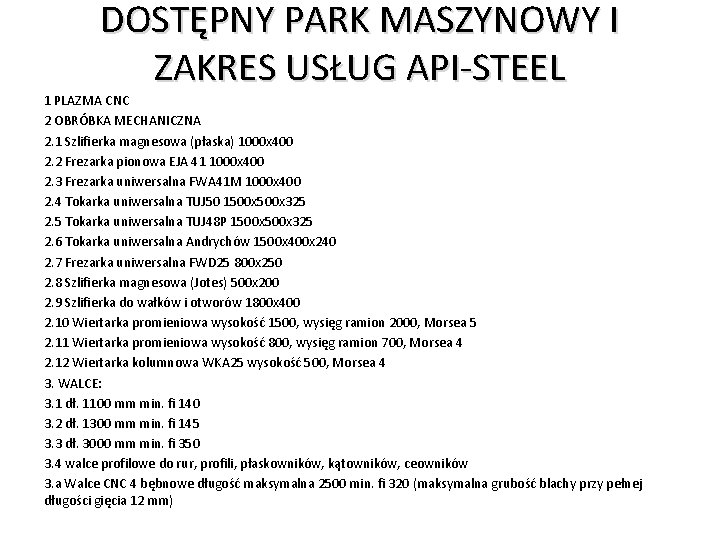 DOSTĘPNY PARK MASZYNOWY I ZAKRES USŁUG API-STEEL

1 PLAZMA CNC
2 OBRÓBKA MECHANICZNA
2.1 Szlifierka magnesowa (płaska) 1000x400
2.2 Frezarka pionowa EJA 4 1 1000x400
2.3 Frezarka uniwersalna FWA41M 1000x400
2.4 Tokarka uniwersalna TUJ50 1500x500x325
2.5 Tokarka uniwersalna TUJ48P 1500x500x325
2.6 Tokarka uniwersalna Andrychów 1500x400x240
2.7 Frezarka uniwersalna FWD25 800x250
2.8 Szlifierka magnesowa (Jotes) 500x200
2.9 Szlifierka do wałków i otworów 1800x400
2.10 Wiertarka promieniowa wysokość 1500, wysięg ramion 2000, Morsea 5
2.11 Wiertarka promieniowa wysokość 800, wysięg ramion 700, Morsea 4
2.12 Wiertarka kolumnowa WKA25 wysokość 500, Morsea 4
3. WALCE:
3.1 dł. 1100 mm min. fi 140
3.2 dł. 1300 mm min. fi 145
3.3 dł. 3000 mm min. fi 350
3.4 walce profilowe do rur, profili, płaskowników, kątowników, ceowników
3.a Walce CNC 4 bębnowe długość maksymalna 2500 min. fi 320 (maksymalna grubość blachy przy pełnej długości gięcia 12 mm)